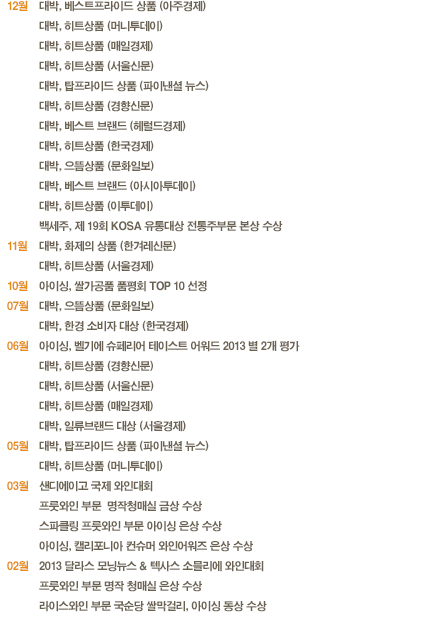 12월 대박, 베스트프라이드 상품 (아주경제)
대박, 히트상품 (머니투데이)
대박, 히트상품 (매일경제)
대박, 히트상품 (서울신문)
대박, 탑프라이드 상품 (파이낸셜 뉴스)
대박, 히트상품 (경향신문)
대박, 베스트 브랜드 (헤럴드경제)
대박, 히트상품 (한국경제)
대박, 으뜸상품 (문화일보)
대박, 베스트 브랜드 (아시아투데이)
대박, 히트상품 (이투데이)
백세주, 제 19회 KOSA 유통대상 전통주부문 본상 수상
11월 대박, 화제의 상품 (한겨레신문)
대박, 히트상품 (서울경제)
10월 아이싱, 쌀가공품 품평회 TOP 10 선정
07월 대박, 으뜸상품 (문화일보)
대박, 한경 소비자 대상 (한국경제)
06월 아이싱, 벨기에 슈페리어 테이스트 어워드 2013 별 2개 평가
대박, 히트상품 (경향신문)
대박, 히트상품 (서울신문)
대박, 히트상품 (매일경제)
대박, 일류브랜드 대상 (서울경제)
05월 대박, 탑프라이드 상품 (파이낸셜 뉴스)
대박, 히트상품 (머니투데이)
03월 샌디에이고 국제 와인대회
프룻와인 부문 명작청매실 금상 수상
스파클링 프룻와인 부문 아이싱 은상 수상
아이싱, 캘리포니아 컨슈머 와인어워즈 은상 수상
02월 2013 달라스 모닝뉴스 & 텍사스 소믈리에 와인대회
프룻와인 부문 명작 청매실 은상 수상
라이스와인 부문 국순당 쌀막걸리, 아이싱 동상 수상